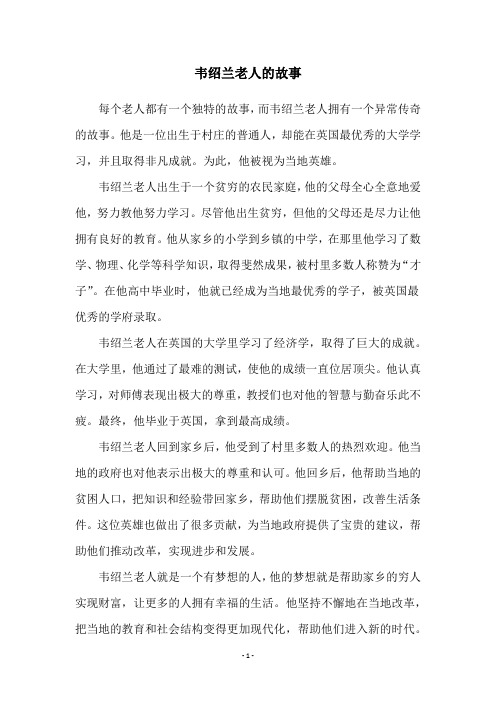 韦绍兰老人的故事

每个老人都有一个独特的故事，而韦绍兰老人拥有一个异常传奇的故事。他是一位出生于村庄的普通人，却能在英国最优秀的大学学习，并且取得非凡成就。为此，他被视为当地英雄。

韦绍兰老人出生于一个贫穷的农民家庭，他的父母全心全意地爱他，努力教他努力学习。尽管他出生贫穷，但他的父母还是尽力让他拥有良好的教育。他从家乡的小学到乡镇的中学，在那里他学习了数学、物理、化学等科学知识，取得斐然成果，被村里多数人称赞为“才子”。在他高中毕业时，他就已经成为当地最优秀的学子，被英国最优秀的学府录取。

韦绍兰老人在英国的大学里学习了经济学，取得了巨大的成就。在大学里，他通过了最难的测试，使他的成绩一直位居顶尖。他认真学习，对师傅表现出极大的尊重，教授们也对他的智慧与勤奋乐此不疲。最终，他毕业于英国，拿到最高成绩。

韦绍兰老人回到家乡后，他受到了村里多数人的热烈欢迎。他当地的政府也对他表示出极大的尊重和认可。他回乡后，他帮助当地的贫困人口，把知识和经验带回家乡，帮助他们摆脱贫困，改善生活条件。这位英雄也做出了很多贡献，为当地政府提供了宝贵的建议，帮助他们推动改革，实现进步和发展。

韦绍兰老人就是一个有梦想的人，他的梦想就是帮助家乡的穷人实现财富，让更多的人拥有幸福的生活。他坚持不懈地在当地改革，把当地的教育和社会结构变得更加现代化，帮助他们进入新的时代。

- 1 -